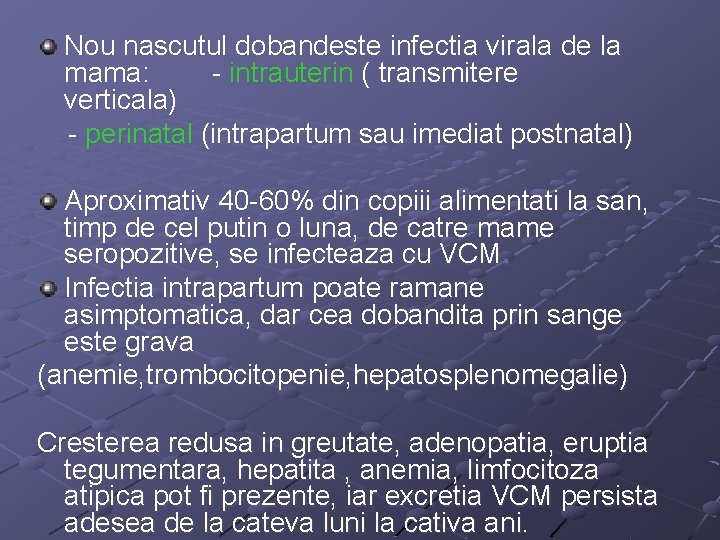 Nou nascutul dobandeste infectia virala de la mama: - intrauterin ( transmitere verticala)

- perinatal (intrapartum sau imediat postnatal)

Aproximativ 40-60% din copiii alimentati la san, timp de cel putin o luna, de catre mame seropozitive, se infecteaza cu VCM

Infectia intrapartum poate ramane asimptomatica, dar cea dobandita prin sange este grava

(anemie,trombocitopenie,hepatosplenomegalie)

Cresterea redusa in greutate, adenopatia, eruptia tegumentara, hepatita , anemia, limfocitoza atipica pot fi prezente, iar excretia VCM persista adesea de la cateva luni la cativa ani.